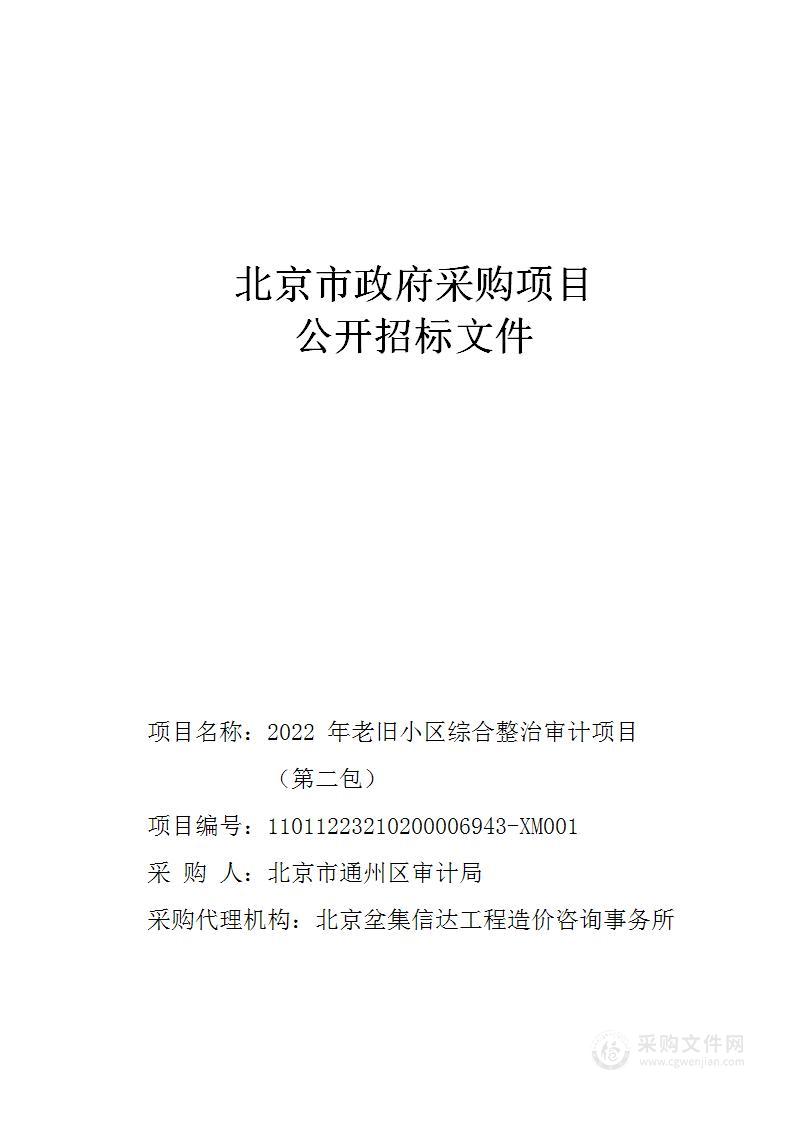 北京市政府采购项目
公开招标文件

项目名称：2022 年老旧小区综合整治审计项目
（第二包）

项目编号：11011223210200006943-XM001

采 购 人：北京市通州区审计局

采购代理机构：北京垒集信达工程造价咨询事务所

采购文件网
www.cgwenjian.com